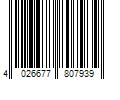 4 026677 807939